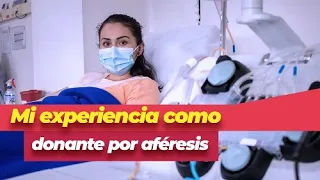 Mi experiencia como
donante por aféresis